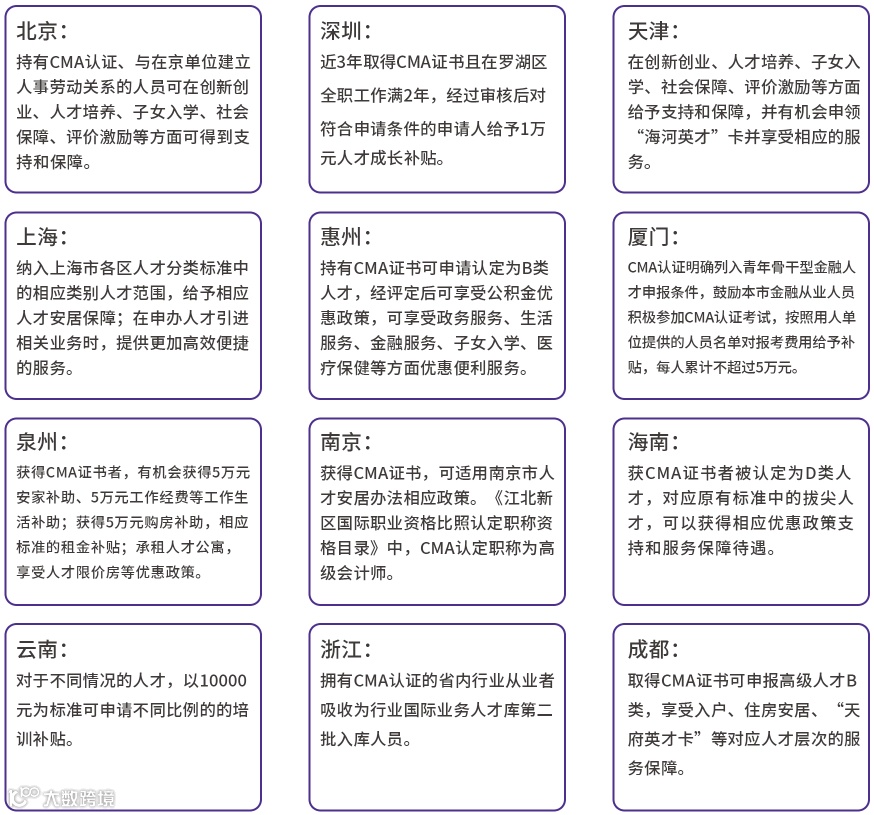 北京：

持有CMA认证、与在京单位建立人事劳动关系的人员可在创新创业、人才培养、子女入学、社会保障、评价激励等方面可得到支持和保障。

深圳：

近3年取得CMA证书且在罗湖区全职工作满2年，经过审核后对符合申请条件的申请人给予1万元人才成长补贴。

天津：

在创新创业、人才培养、子女入学、社会保障、评价激励等方面给予支持和保障，并有机会申领“海河英才”卡并享受相应的服务。

上海：

纳入上海市各区人才分类标准中的相应类别人才范围，给予相应人才安居保障；在申办人才引进相关业务时，提供更加高效便捷的服务。

惠州：

持有CMA证书可申请认定为B类人才，经评定后可享受公积金优惠政策，可享受政务服务、生活服务、金融服务、子女入学、医疗保健等方面优惠便利服务。

厦门：

CMA认证明确列入青年骨干型金融人才申报条件，鼓励本市金融从业人员积极参加CMA认证考试，按照用人单位提供的人员名单对报考费用给予补贴，每人累计不超过5万元。

泉州：

获得CMA证书者，有机会获得5万元安家补助、5万元工作经费等工作生活补助；获得5万元购房补助，相应标准的租金补贴；承租人才公寓，享受人才限价房等优惠政策。

南京：

获得CMA证书，可适用南京市人才安居办法相应政策。《江北新区国际职业资格比照认定职称资格目录》中，CMA认定职称为高级会计师。

海南：

获CMA证书者被认定为D类人才，对应原有标准中的拔尖人才，可以获得相应优惠政策支持和服务保障待遇。

云南：

对于不同情况的人才，以10000元为标准可申请不同比例的的培训补贴。

浙江：

拥有CMA认证的省内行业从业者吸收为行业国际业务人才库第二批入库人员。

成都：

取得CMA证书可申报高级人才B类，享受入户、住房安居、“天府英才卡”等对应人才层次的服务保障。

大数跨境